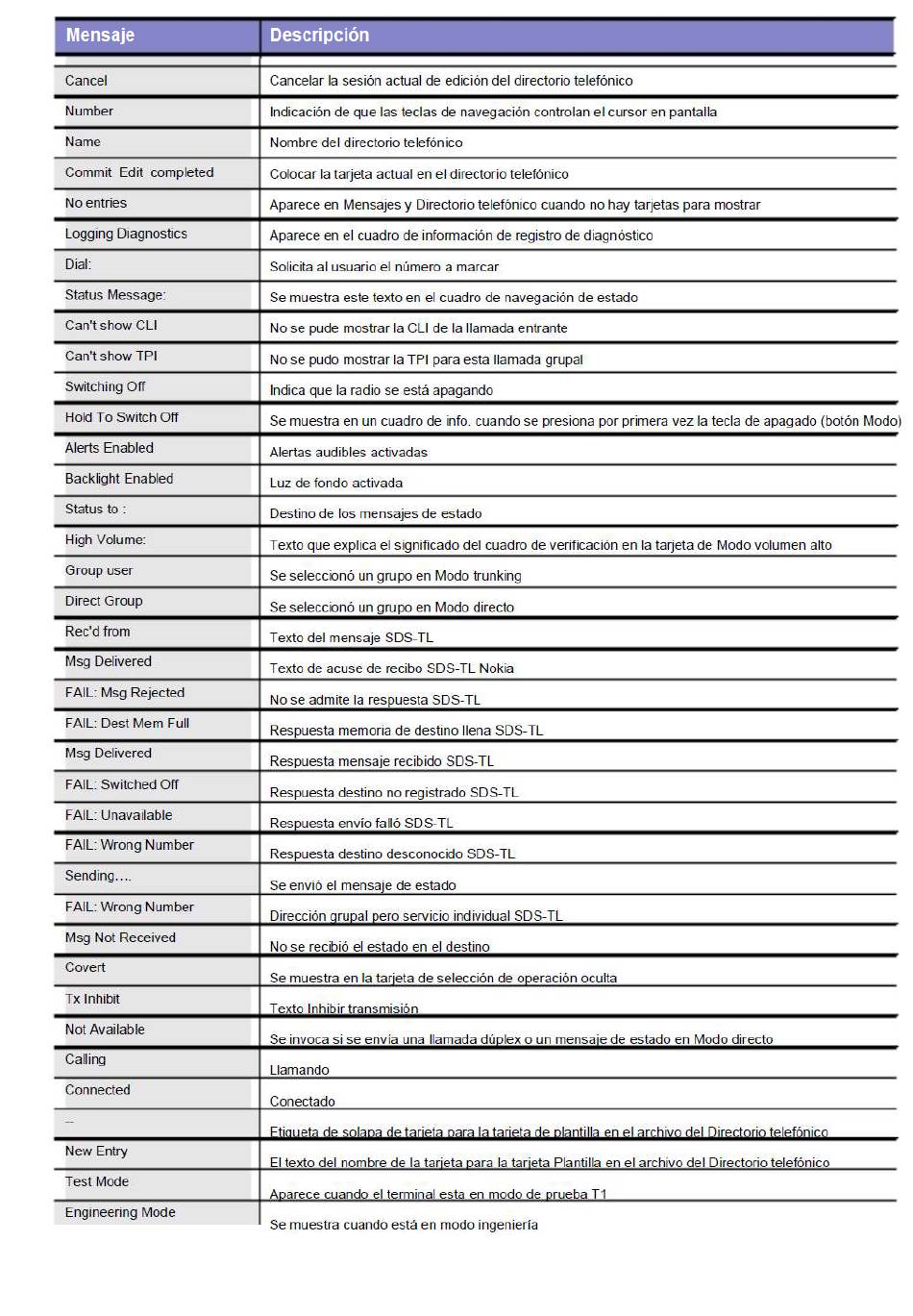 | Mensaje | Descripción |
|---|---|
| Cancel | Cancelar la sesión actual de edición del directorio telefónico |
| Number | Indicación de que las teclas de navegación controlan el cursor en pantalla |
| Name | Nombre del directorio telefónico |
| Commit Edit completed | Colocar la tarjeta actual en el directorio telefónico |
| No entries | Aparece en Mensajes y Directorio telefónico cuando no hay tarjetas para mostrar |
| Logging Diagnostics | Aparece en el cuadro de información de registro de diagnóstico |
| Dial: | Solicita al usuario el número a marcar |
| Status Message: | Se muestra este texto en el cuadro de navegación de estado |
| Can't show CLI | No se pude mostrar la CLI de la llamada entrante |
| Can't show TPI | No se pudo mostrar la TPI para esta llamada grupal |
| Switching Off | Indica que la radio se está apagando |
| Hold To Switch Off | Se muestra en un cuadro de info. cuando se presiona por primera vez la tecla de apagado (botón Modo) |
| Alerts Enabled | Alertas audibles activadas |
| Backlight Enabled | Luz de fondo activada |
| Status to : | Destino de los mensajes de estado |
| High Volume: | Texto que explica el significado del cuadro de verificación en la tarjeta de Modo volumen alto |
| Group user | Se seleccionó un grupo en Modo trunking |
| Direct Group | Se seleccionó un grupo en Modo directo |
| Rec'd from | Texto del mensaje SDS-TL |
| Msg Delivered | Texto de acuse de recibo SDS-TL Nokia |
| FAIL: Msg Rejected | No se admite la respuesta SDS-TL |
| FAIL: Dest Mem Full | Respuesta memoria de destino llena SDS-TL |
| Msg Delivered | Respuesta mensaje recibido SDS-TL |
| FAIL: Switched Off | Respuesta destino no registrado SDS-TL |
| FAIL: Unavailable | Respuesta envío falló SDS-TL |
| FAIL: Wrong Number | Respuesta destino desconocido SDS-TL |
| Sending.... | Se envió el mensaje de estado |
| FAIL: Wrong Number | Dirección grupal pero servicio individual SDS-TL |
| Msg Not Received | No se recibió el estado en el destino |
| Covert | Se muestra en la tarjeta de selección de operación oculta |
| Tx Inhibit | Texto Inhibir transmisión |
| Not Available | Se invoca si se envía una llamada dúplex o un mensaje de estado en Modo directo |
| Calling | Llamando |
| Connected | Conectado |
| -- | Etiqueta de solapa de tarjeta para la tarjeta de plantilla en el archivo del Directorio telefónico |
| New Entry | El texto del nombre de la tarjeta para la tarjeta Plantilla en el archivo del Directorio telefónico |
| Test Mode | Aparece cuando el terminal esta en modo de prueba T1 |
| Engineering Mode | Se muestra cuando está en modo ingeniería |